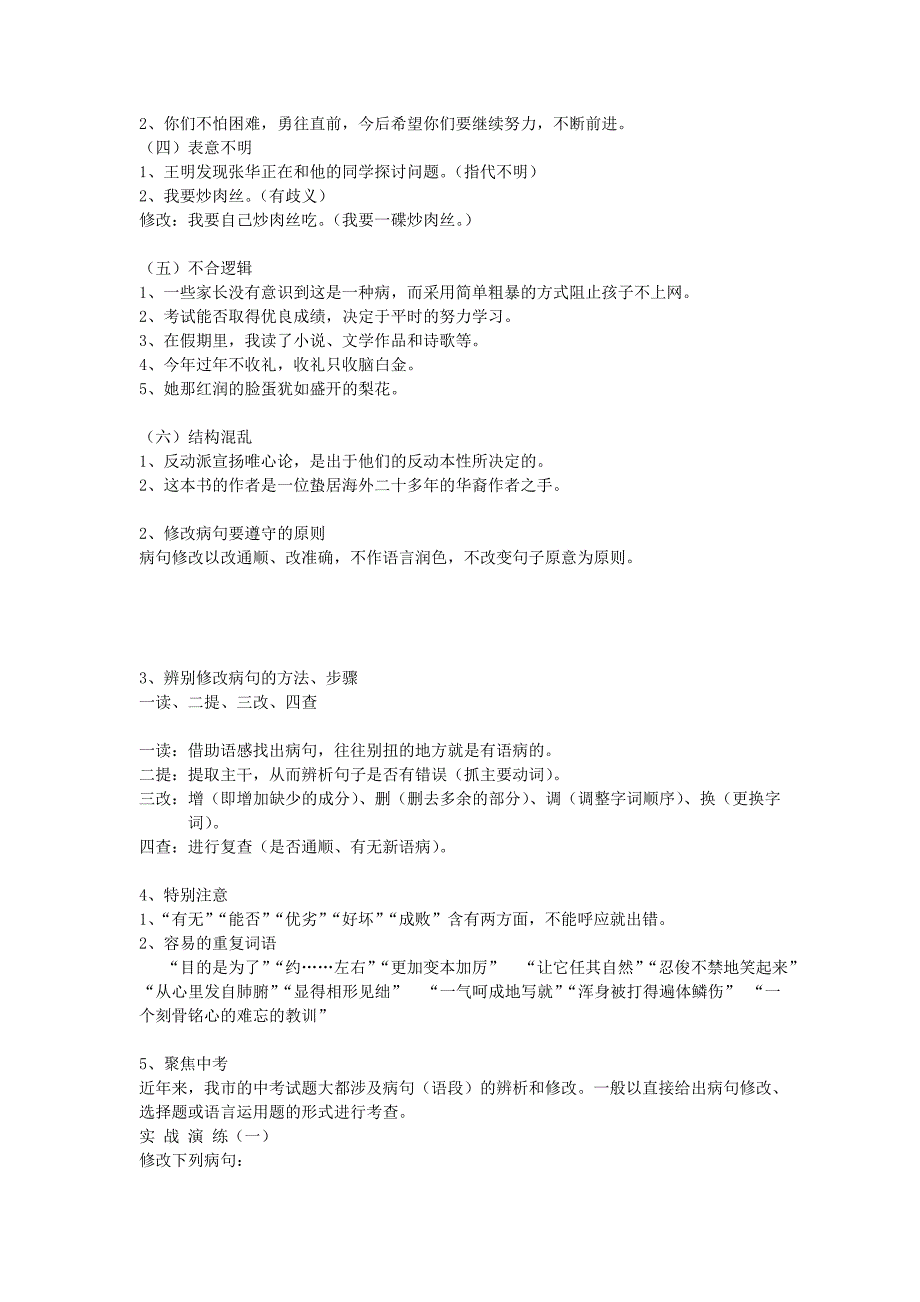 2、你们不怕困难，勇往直前，今后希望你们要继续努力，不断前进。
（四）表意不明
1、王明发现张华正在和他的同学探讨问题。（指代不明）
2、我要炒肉丝。（有歧义）
修改：我要自己炒肉丝吃。（我要一碟炒肉丝。）

（五）不合逻辑
1、一些家长没有意识到这是一种病，而采用简单粗暴的方式阻止孩子不上网。
2、考试能否取得优良成绩，决定于平时的努力学习。
3、在假期里，我读了小说、文学作品和诗歌等。
4、今年过年不收礼，收礼只收脑白金。
5、她那红润的脸蛋犹如盛开的梨花。

（六）结构混乱
1、反动派宣扬唯心论，是出于他们的反动本性所决定的。
2、这本书的作者是一位蛰居海外二十多年的华裔作者之手。

2、修改病句要遵守的原则
病句修改以改通顺、改准确，不作语言润色，不改变句子原意为原则。

3、辨别修改病句的方法、步骤
一读、二提、三改、四查

一读：借助语感找出病句，往往别扭的地方就是有语病的。
二提：提取主干，从而辨析句子是否有错误（抓主要动词）。
三改：增（即增加缺少的成分）、删（删去多余的部分）、调（调整字词顺序）、换（更换字词）。
四查：进行复查（是否通顺、有无新语病）。

4、特别注意
1、“有无”“能否”“优劣”“好坏”“成败”含有两方面，不能呼应就出错。
2、容易的重复词语
“目的是为了”“约……左右”“更加变本加厉” “让它任其自然”“忍俊不禁地笑起来”“从心里发自肺腑”“显得相形见绌” “一气呵成地写就”“浑身被打得遍体鳞伤” “一个刻骨铭心的难忘的教训”

5、聚焦中考
近年来，我市的中考试题大都涉及病句（语段）的辨析和修改。一般以直接给出病句修改、选择题或语言运用题的形式进行考查。
实 战 演 练（一）
修改下列病句：